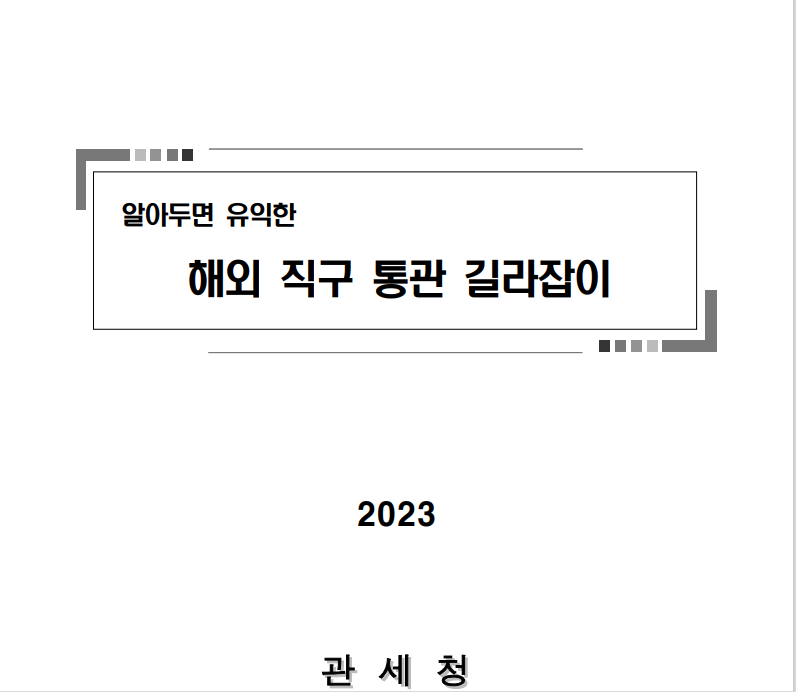 알아두면 유익한

해외 직구 통관 길라잡이

2023

관 세 청